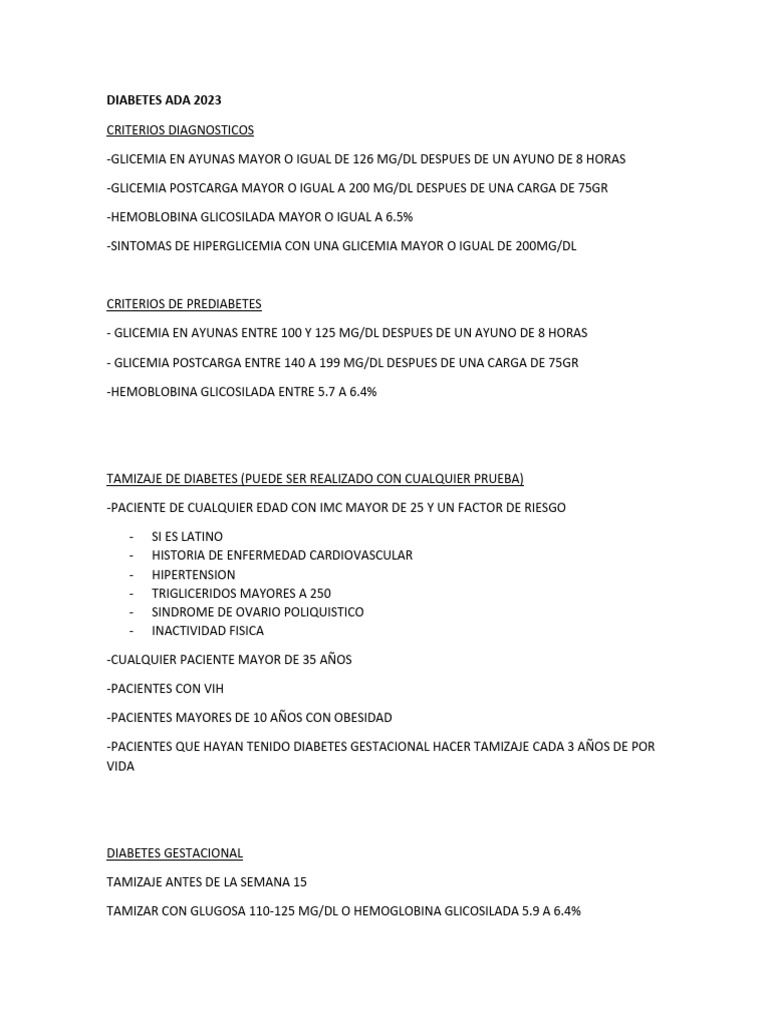 DIABETES ADA 2023

CRITERIOS DIAGNOSTICOS

-GLICEMIA EN AYUNAS MAYOR O IGUAL DE 126 MG/DL DESPUES DE UN AYUNO DE 8 HORAS

-GLICEMIA POSTCARGA MAYOR O IGUAL A 200 MG/DL DESPUES DE UNA CARGA DE 75GR

-HEMOBLOBINA GLICOSILADA MAYOR O IGUAL A 6.5%

-SINTOMAS DE HIPERGLICEMIA CON UNA GLICEMIA MAYOR O IGUAL DE 200MG/DL

CRITERIOS DE PREDIABETES

- GLICEMIA EN AYUNAS ENTRE 100 Y 125 MG/DL DESPUES DE UN AYUNO DE 8 HORAS

- GLICEMIA POSTCARGA ENTRE 140 A 199 MG/DL DESPUES DE UNA CARGA DE 75GR

-HEMOBLOBINA GLICOSILADA ENTRE 5.7 A 6.4%

TAMIZAJE DE DIABETES (PUEDE SER REALIZADO CON CUALQUIER PRUEBA)

-PACIENTE DE CUALQUIER EDAD CON IMC MAYOR DE 25 Y UN FACTOR DE RIESGO

- SI ES LATINO
- HISTORIA DE ENFERMEDAD CARDIOVASCULAR
- HIPERTENSION
- TRIGLICERIDOS MAYORES A 250
- SINDROME DE OVARIO POLIQUISTICO
- INACTIVIDAD FISICA

-CUALQUIER PACIENTE MAYOR DE 35 AÑOS

-PACIENTES CON VIH

-PACIENTES MAYORES DE 10 AÑOS CON OBESIDAD

-PACIENTES QUE HAYAN TENIDO DIABETES GESTACIONAL HACER TAMIZAJE CADA 3 AÑOS DE POR VIDA

DIABETES GESTACIONAL

TAMIZAJE ANTES DE LA SEMANA 15

TAMIZAR CON GLUGOSA 110-125 MG/DL O HEMOGLOBINA GLICOSILADA 5.9 A 6.4%